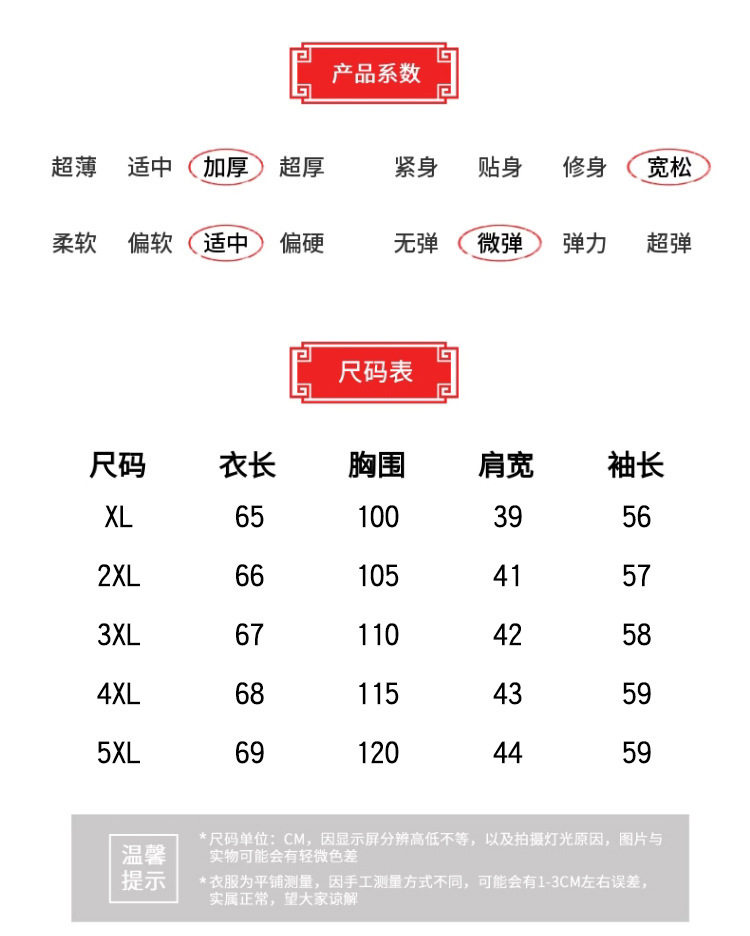 产品系数

超薄 适中 加厚 超厚 紧身 贴身 修身 宽松

柔软 偏软 适中 偏硬 无弹 微弹 弹力 超弹

尺码表

| 尺码 | 衣长 | 胸围 | 肩宽 | 袖长 |
|---|---|---|---|---|
| XL | 65 | 100 | 39 | 56 |
| 2XL | 66 | 105 | 41 | 57 |
| 3XL | 67 | 110 | 42 | 58 |
| 4XL | 68 | 115 | 43 | 59 |
| 5XL | 69 | 120 | 44 | 59 |

温馨提示

*尺码单位：CM，因显示屏分辨高低不等，以及拍摄灯光原因，图片与实物可能会有轻微色差

*衣服为平铺测量，因手工测量方式不同，可能会有1-3CM左右误差，实属正常，望大家谅解